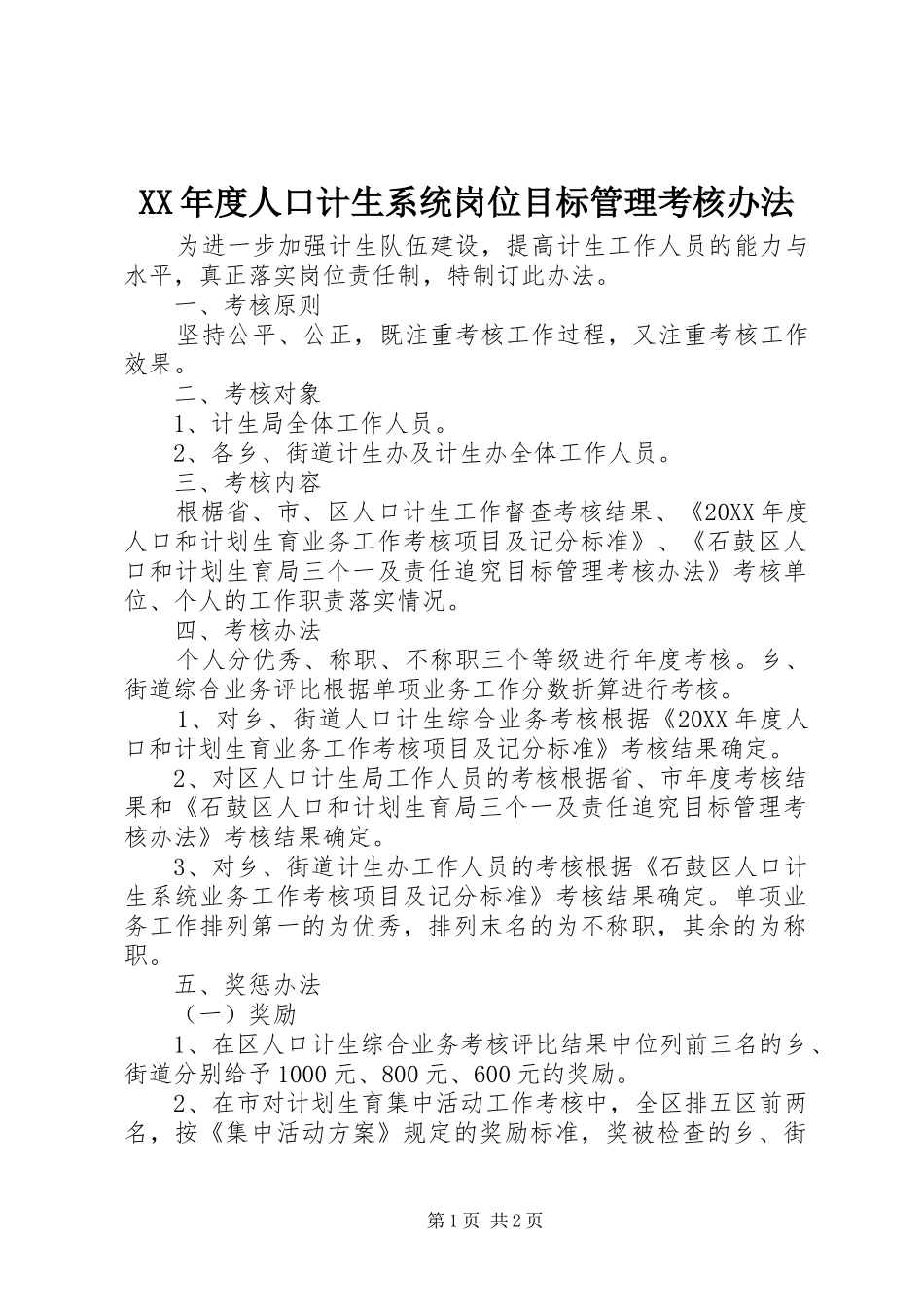 XX年度人口计生系统岗位目标管理考核办法

为进一步加强计生队伍建设，提高计生工作人员的能力与水平，真正落实岗位责任制，特制订此办法。

一、考核原则

坚持公平、公正，既注重考核工作过程，又注重考核工作效果。

二、考核对象

1、计生局全体工作人员。

2、各乡、街道计生办及计生办全体工作人员。

三、考核内容

根椐省、市、区人口计生工作督查考核结果、《20XX年度人口和计划生育业务工作考核项目及记分标准》、《石鼓区人口和计划生育局三个一及责任追究目标管理考核办法》考核单位、个人的工作职责落实情况。

四、考核办法

个人分优秀、称职、不称职三个等级进行年度考核。乡、街道综合业务评比根据单项业务工作分数折算进行考核。

1、对乡、街道人口计生综合业务考核根据《20XX年度人口和计划生育业务工作考核项目及记分标准》考核结果确定。

2、对区人口计生局工作人员的考核根据省、市年度考核结果和《石鼓区人口和计划生育局三个一及责任追究目标管理考核办法》考核结果确定。

3、对乡、街道计生办工作人员的考核根据《石鼓区人口计生系统业务工作考核项目及记分标准》考核结果确定。单项业务工作排列第一的为优秀，排列末名的为不称职，其余的为称职。

五、奖惩办法

（一）奖励

1、在区人口计生综合业务考核评比结果中位列前三名的乡、街道分别给予1000元、800元、600元的奖励。

2、在市对计划生育集中活动工作考核中，全区排五区前两名，按《集中活动方案》规定的奖励标准，奖被检查的乡、街

第1页 共2页